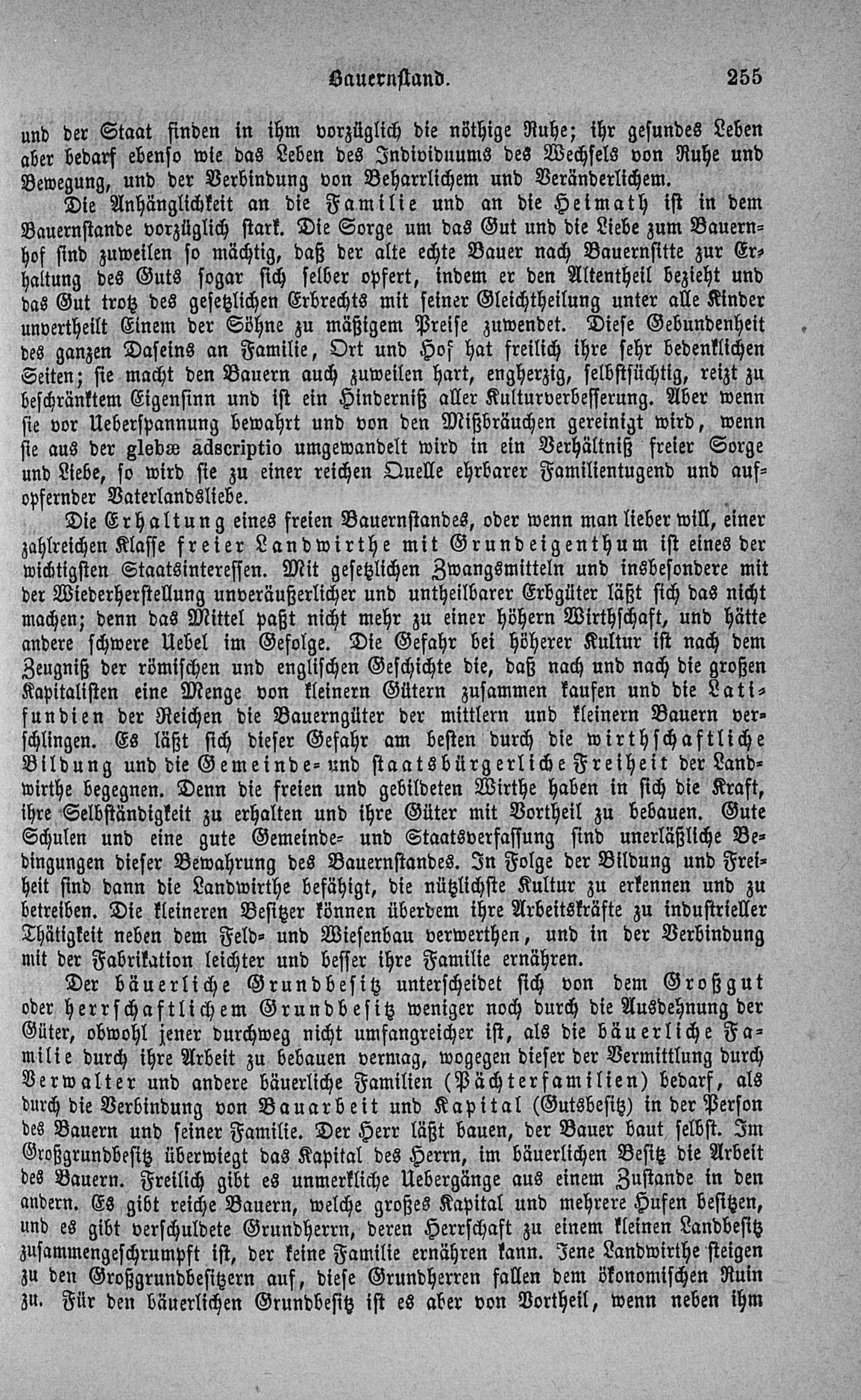 Bauernstand. 255

und der Staat finden in ihm vorzüglich die nöthige Ruhe; ihr gesundes Leben aber bedarf ebenso wie das Leben des Individuums des Wechsels von Ruhe und Bewegung, und der Verbindung von Beharrlichem und Veränderlichem.

Die Anhänglichkeit an die Familie und an die Heimath ist in dem Bauernstande vorzüglich stark. Die Sorge um das Gut und die Liebe zum Bauernhof sind zuweilen so mächtig, daß der alte echte Bauer nach Bauernsitte zur Erhaltung des Guts sogar sich selber opfert, indem er den Altentheil bezieht und das Gut trotz des gesetzlichen Erbrechts mit seiner Gleichtheilung unter alle Kinder unvertheilt Einem der Söhne zu mäßigem Preise zuwendet. Diese Gebundenheit des ganzen Daseins an Familie, Ort und Hof hat freilich ihre sehr bedenklichen Seiten; sie macht den Bauern auch zuweilen hart, engherzig, selbstsüchtig, reizt zu beschränktem Eigensinn und ist ein Hinderniß aller Kulturverbesserung. Aber wenn sie vor Ueberspannung bewahrt und von den Mißbräuchen gereinigt wird, wenn sie aus der glebæ adscriptio umgewandelt wird in ein Verhältniß freier Sorge und Liebe, so wird sie zu einer reichen Quelle ehrbarer Familientugend und aufopfernder Vaterlandsliebe.

Die Erhaltung eines freien Bauernstandes, oder wenn man lieber will, einer zahlreichen Klasse freier Landwirthe mit Grundeigenthum ist eines der wichtigsten Staatsinteressen. Mit gesetzlichen Zwangsmitteln und insbesondere mit der Wiederherstellung unveräußerlicher und untheilbarer Erbgüter läßt sich das nicht machen; denn das Mittel paßt nicht mehr zu einer höhern Wirthschaft, und hätte andere schwere Uebel im Gefolge. Die Gefahr bei höherer Kultur ist nach dem Zeugniß der römischen und englischen Geschichte die, daß nach und nach die großen Kapitalisten eine Menge von kleinern Gütern zusammen kaufen und die Latifundien der Reichen die Bauerngüter der mittlern und kleinern Bauern verschlingen. Es läßt sich dieser Gefahr am besten durch die wirthschaftliche Bildung und die Gemeinde- und staatsbürgerliche Freiheit der Landwirthe begegnen. Denn die freien und gebildeten Wirthe haben in sich die Kraft, ihre Selbständigkeit zu erhalten und ihre Güter mit Vortheil zu bebauen. Gute Schulen und eine gute Gemeinde- und Staatsverfassung sind unerläßliche Bedingungen dieser Bewahrung des Bauernstandes. In Folge der Bildung und Freiheit sind dann die Landwirthe befähigt, die nützlichste Kultur zu erkennen und zu betreiben. Die kleineren Besitzer können überdem ihre Arbeitskräfte zu industrieller Thätigkeit neben dem Feld- und Wiesenbau verwerthen, und in der Verbindung mit der Fabrikation leichter und besser ihre Familie ernähren.

Der bäuerliche Grundbesitz unterscheidet sich von dem Großgut oder herrschaftlichem Grundbesitz weniger noch durch die Ausdehnung der Güter, obwohl jener durchweg nicht umfangreicher ist, als die bäuerliche Familie durch ihre Arbeit zu bebauen vermag, wogegen dieser der Vermittlung durch Verwalter und andere bäuerliche Familien (Pächterfamilien) bedarf, als durch die Verbindung von Bauarbeit und Kapital (Gutsbesitz) in der Person des Bauern und seiner Familie. Der Herr läßt bauen, der Bauer baut selbst. Im Großgrundbesitz überwiegt das Kapital des Herrn, im bäuerlichen Besitz die Arbeit des Bauern. Freilich gibt es unmerkliche Uebergänge aus einem Zustande in den andern. Es gibt reiche Bauern, welche großes Kapital und mehrere Hufen besitzen, und es gibt verschuldete Grundherrn, deren Herrschaft zu einem kleinen Landbesitz zusammengeschrumpft ist, der keine Familie ernähren kann. Jene Landwirthe steigen zu den Großgrundbesitzern auf, diese Grundherren fallen dem ökonomischen Ruin zu. Für den bäuerlichen Grundbesitz ist es aber von Vortheil, wenn neben ihm